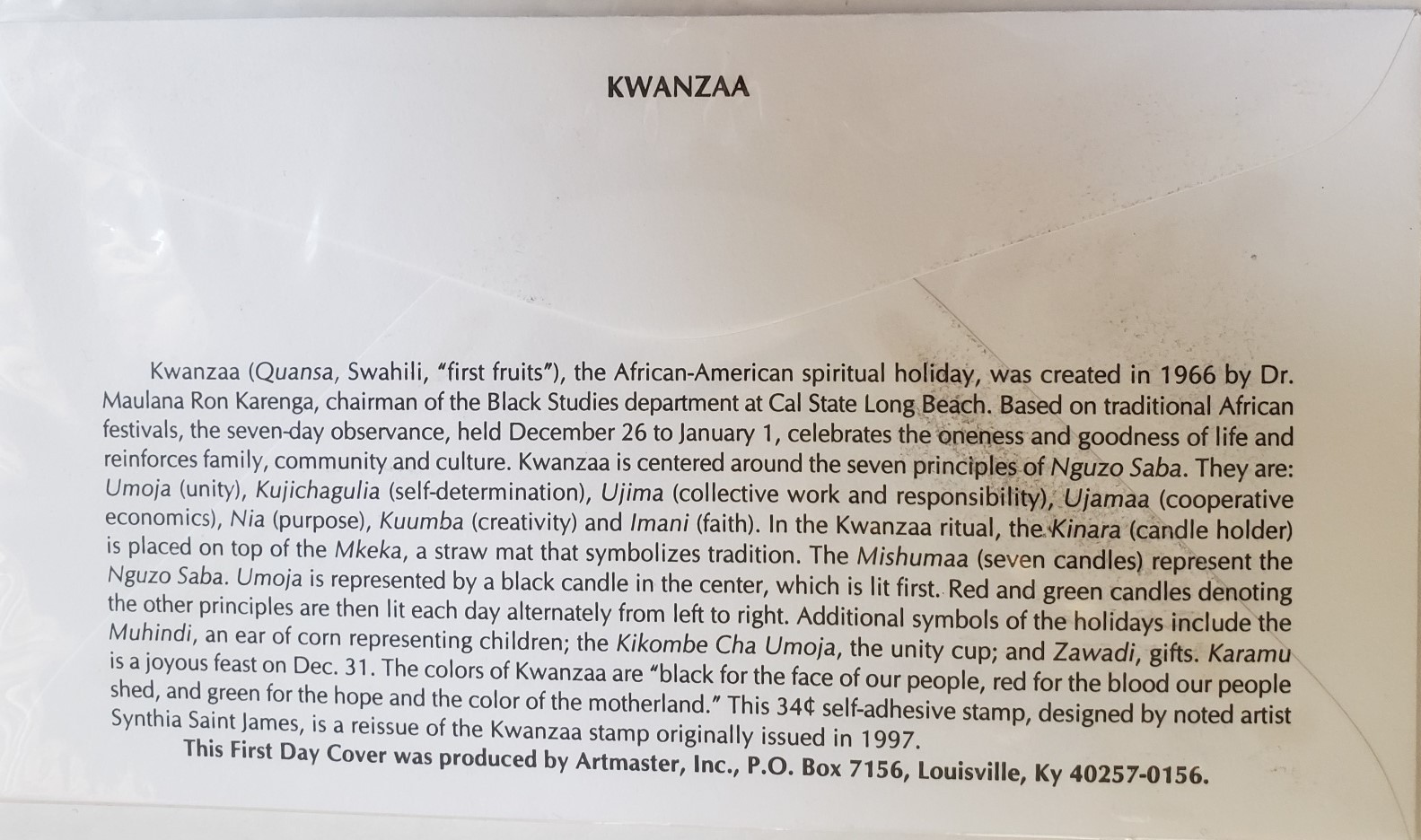 KWANZAA

Kwanzaa (Quansa, Swahili, "first fruits"), the African-American spiritual holiday, was created in 1966 by Dr. Maulana Ron Karenga, chairman of the Black Studies department at Cal State Long Beach. Based on traditional African festivals, the seven-day observance, held December 26 to January 1, celebrates the oneness and goodness of life and reinforces family, community and culture. Kwanzaa is centered around the seven principles of Nguzo Saba. They are: Umoja (unity), Kujichagulia (self-determination), Ujima (collective work and responsibility), Ujamaa (cooperative economics), Nia (purpose), Kuumba (creativity) and Imani (faith). In the Kwanzaa ritual, the Kinara (candle holder) is placed on top of the Mkeka, a straw mat that symbolizes tradition. The Mishumaa (seven candles) represent the Nguzo Saba. Umoja is represented by a black candle in the center, which is lit first. Red and green candles denoting the other principles are then lit each day alternately from left to right. Additional symbols of the holidays include the Muhindi, an ear of corn representing children; the Kikombe Cha Umoja, the unity cup; and Zawadi, gifts. Karamu is a joyous feast on Dec. 31. The colors of Kwanzaa are "black for the face of our people, red for the blood our people shed, and green for the hope and the color of the motherland." This 34¢ self-adhesive stamp, designed by noted artist Synthia Saint James, is a reissue of the Kwanzaa stamp originally issued in 1997.

This First Day Cover was produced by Artmaster, Inc., P.O. Box 7156, Louisville, Ky 40257-0156.